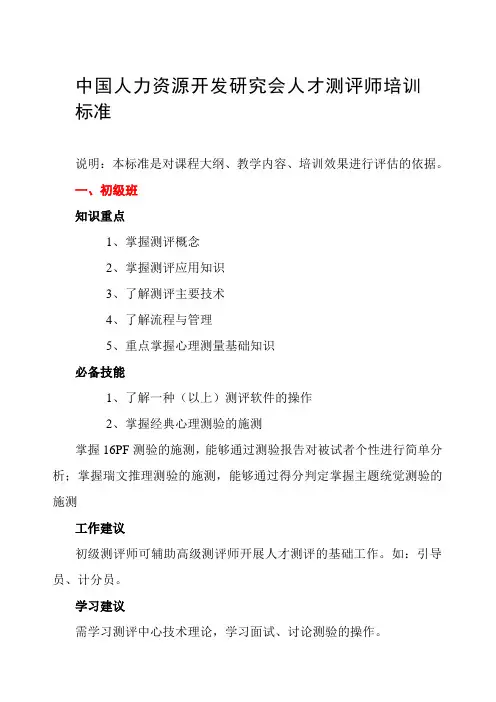 中国人力资源开发研究会人才测评师培训标准

说明：本标准是对课程大纲、教学内容、培训效果进行评估的依据。

一、初级班

知识重点

1、掌握测评概念

2、掌握测评应用知识

3、了解测评主要技术

4、了解流程与管理

5、重点掌握心理测量基础知识

必备技能

1、了解一种（以上）测评软件的操作

2、掌握经典心理测验的施测

掌握 16PF 测验的施测，能够通过测验报告对被试者个性进行简单分析；掌握瑞文推理测验的施测，能够通过得分判定掌握主题统觉测验的施测

工作建议

初级测评师可辅助高级测评师开展人才测评的基础工作。如：引导员、计分员。

学习建议

需学习测评中心技术理论，学习面试、讨论测验的操作。